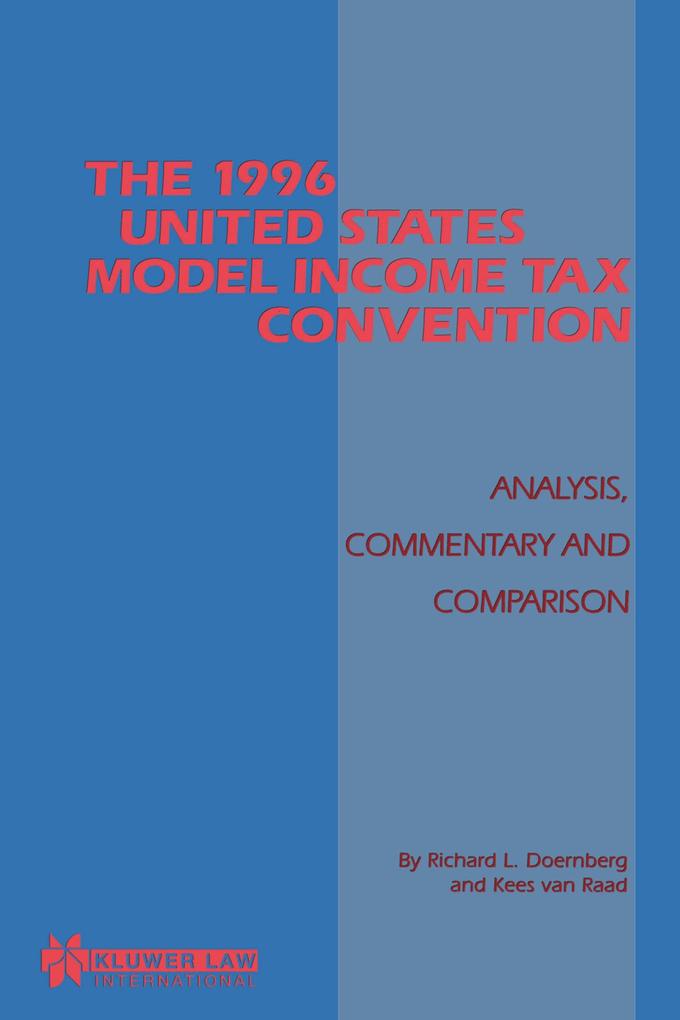 THE 1996 UNITED STATES MODEL INCOME TAX CONVENTION

ANALYSIS, COMMENTARY AND COMPARISON

By Richard L. Doernberg and Kees van Raad

KLUWER LAW INTERNATIONAL